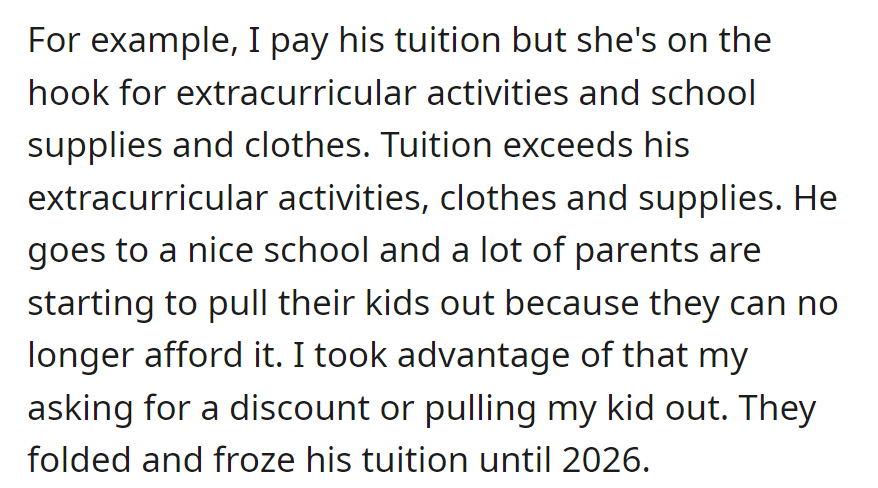 For example, I pay his tuition but she's on the hook for extracurricular activities and school supplies and clothes. Tuition exceeds his extracurricular activities, clothes and supplies. He goes to a nice school and a lot of parents are starting to pull their kids out because they can no longer afford it. I took advantage of that my asking for a discount or pulling my kid out. They folded and froze his tuition until 2026.